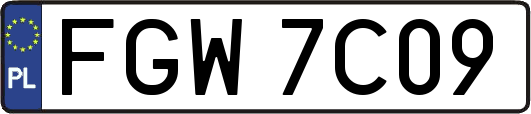 PL
FGW 7C09